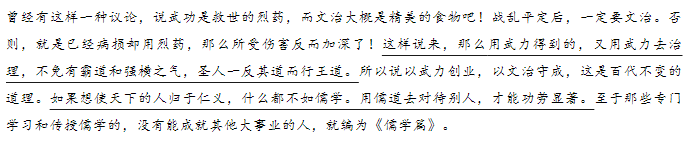 曾经有这样一种议论，说武功是救世的烈药，而文治大概是精美的食物吧！战乱平定后，一定要文治。否则，就是已经病损却用烈药，那么所受伤害反而加深了！这样说来，那么用武力得到的，又用武力去治理，不免有霸道和强横之气，圣人一反其道而行王道。所以说以武力创业，以文治守成，这是百代不变的道理。如果想使天下的人归于仁义，什么都不如儒学。用儒道去对待别人，才能功劳显著。至于那些专门学习和传授儒学的，没有能成就其他大事业的人，就编为《儒学篇》。